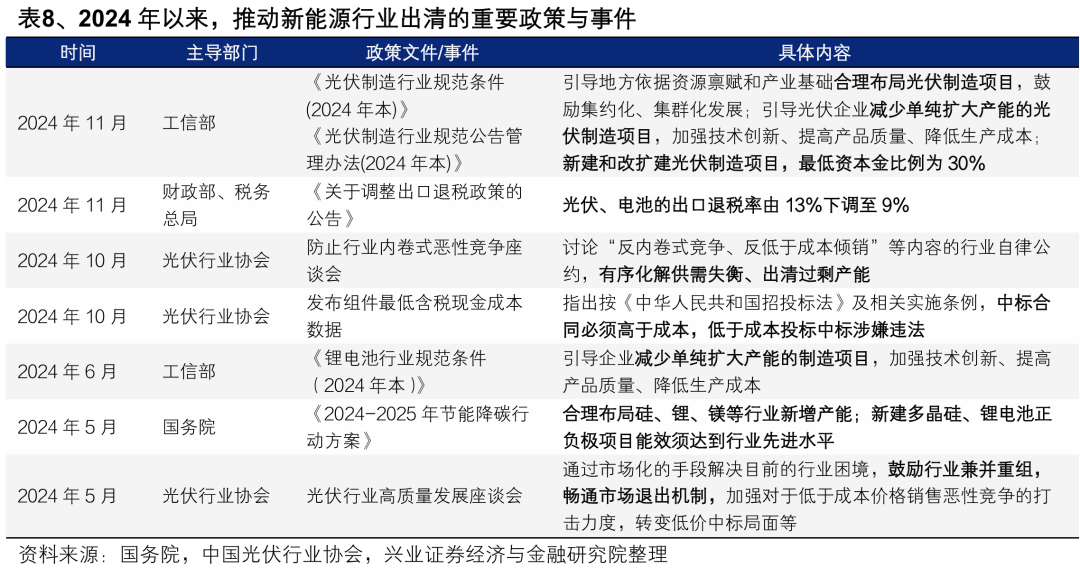 表8、2024 年以来，推动新能源行业出清的重要政策与事件

| 时间 | 主导部门 | 政策文件/事件 | 具体内容 |
|---|---|---|---|
| 2024 年 11 月 | 工信部 | 《光伏制造行业规范条件(2024 年本)》《光伏制造行业规范公告管理办法(2024 年本)》 | 引导地方依据资源禀赋和产业基础合理布局光伏制造项目，鼓励集约化、集群化发展；引导光伏企业减少单纯扩大产能的光伏制造项目，加强技术创新、提高产品质量、降低生产成本；新建和改扩建光伏制造项目，最低资本金比例为 30% |
| 2024 年 11 月 | 财政部、税务总局 | 《关于调整出口退税政策的公告》 | 光伏、电池的出口退税率由 13%下调至 9% |
| 2024 年 10 月 | 光伏行业协会 | 防止行业内卷式恶性竞争座谈会 | 讨论“反内卷式竞争、反低于成本倾销”等内容的行业自律公约，有序化解供需失衡、出清过剩产能 |
| 2024 年 10 月 | 光伏行业协会 | 发布组件最低含税现金成本数据 | 指出按《中华人民共和国招投标法》及相关实施条例，中标合同必须高于成本，低于成本投标中标涉嫌违法 |
| 2024 年 6 月 | 工信部 | 《锂电池行业规范条件（2024 年本）》 | 引导企业减少单纯扩大产能的制造项目，加强技术创新、提高产品质量、降低生产成本 |
| 2024 年 5 月 | 国务院 | 《2024-2025 年节能降碳行动方案》 | 合理布局硅、锂、镁等行业新增产能；新建多晶硅、锂电池正负极项目能效须达到行业先进水平 |
| 2024 年 5 月 | 光伏行业协会 | 光伏行业高质量发展座谈会 | 通过市场化的手段解决目前的行业困境，鼓励行业兼并重组，畅通市场退出机制，加强对于低于成本价格销售恶性竞争的打击力度，转变低价中标局面等 |

资料来源：国务院，中国光伏行业协会，兴业证券经济与金融研究院整理